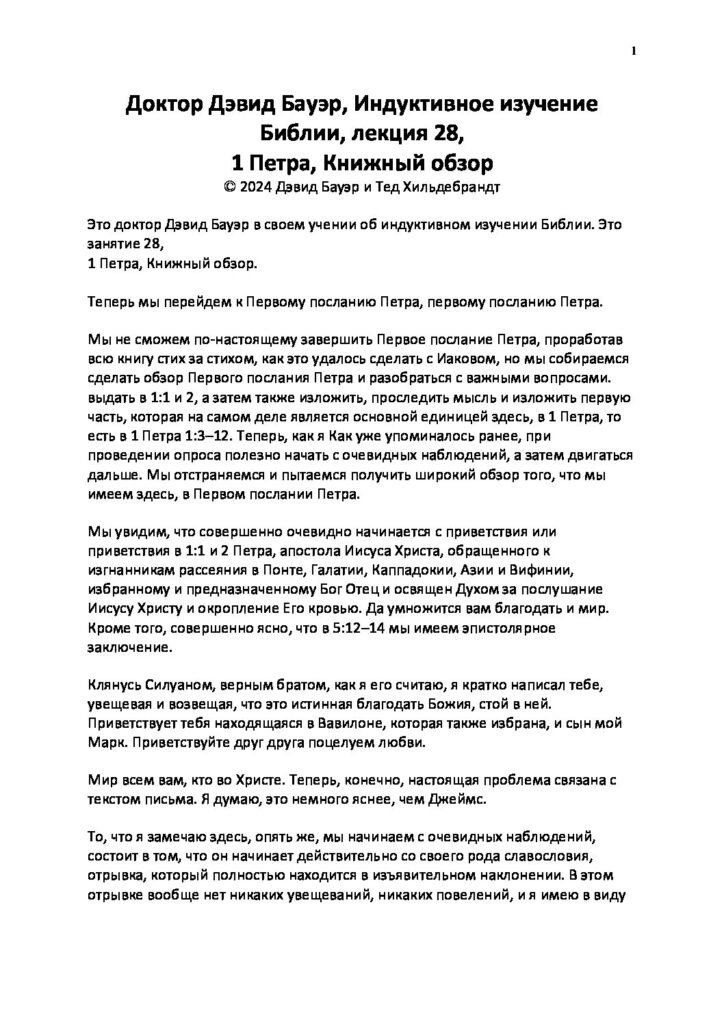 1

Доктор Дэвид Бауэр, Индуктивное изучение Библии, лекция 28,
1 Петра, Книжный обзор
© 2024 Дэвид Бауэр и Тед Хильдебрандт

Это доктор Дэвид Бауэр в своем учении об индуктивном изучении Библии. Это занятие 28,
1 Петра, Книжный обзор.

Теперь мы перейдем к Первому посланию Петра, первому посланию Петра.

Мы не сможем по-настоящему завершить Первое послание Петра, проработав всю книгу стих за стихом, как это удалось сделать с Иаковом, но мы собираемся сделать обзор Первого послания Петра и разобраться с важными вопросами. выдать в 1:1 и 2, а затем также изложить, проследить мысль и изложить первую часть, которая на самом деле является основной единицей здесь, в 1 Петра, то есть в 1 Петра 1:3–12. Теперь, как я Как уже упоминалось ранее, при проведении опроса полезно начать с очевидных наблюдений, а затем двигаться дальше. Мы отстраняемся и пытаемся получить широкий обзор того, что мы имеем здесь, в Первом послании Петра.

Мы увидим, что совершенно очевидно начинается с приветствия или приветствия в 1:1 и 2 Петра, апостола Иисуса Христа, обращенного к изгнанникам рассеяния в Понте, Галатии, Каппадокии, Азии и Вифинии, избранному и предназначенному Бог Отец и освящен Духом за послушание Иисусу Христу и окропление Его кровью. Да умножится вам благодать и мир. Кроме того, совершенно ясно, что в 5:12–14 мы имеем эпистолярное заключение.

Клянусь Силуаном, верным братом, как я его считаю, я кратко написал тебе, увещевая и возвещая, что это истинная благодать Божия, стой в ней. Приветствует тебя находящаяся в Вавилоне, которая также избрана, и сын мой Марк. Приветствуйте друг друга поцелуем любви.

Мир всем вам, кто во Христе. Теперь, конечно, настоящая проблема связана с текстом письма. Я думаю, это немного яснее, чем Джеймс.

То, что я замечаю здесь, опять же, мы начинаем с очевидных наблюдений, состоит в том, что он начинает действительно со своего рода славословия, отрывка, который полностью находится в изъявительном наклонении. В этом отрывке вообще нет никаких увещеваний, никаких повелений, и я имею в виду